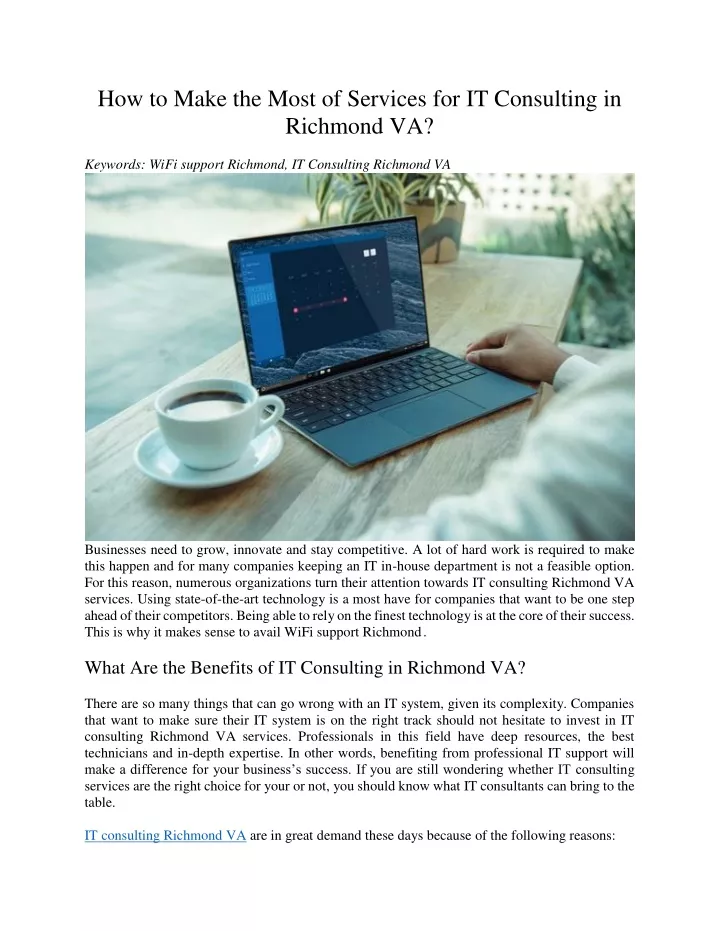 How to Make the Most of Services for IT Consulting in Richmond VA?

Keywords: WiFi support Richmond, IT Consulting Richmond VA

Businesses need to grow, innovate and stay competitive. A lot of hard work is required to make this happen and for many companies keeping an IT in-house department is not a feasible option. For this reason, numerous organizations turn their attention towards IT consulting Richmond VA services. Using state-of-the-art technology is a most have for companies that want to be one step ahead of their competitors. Being able to rely on the finest technology is at the core of their success. This is why it makes sense to avail WiFi support Richmond.

What Are the Benefits of IT Consulting in Richmond VA?

There are so many things that can go wrong with an IT system, given its complexity. Companies that want to make sure their IT system is on the right track should not hesitate to invest in IT consulting Richmond VA services. Professionals in this field have deep resources, the best technicians and in-depth expertise. In other words, benefiting from professional IT support will make a difference for your business's success. If you are still wondering whether IT consulting services are the right choice for your or not, you should know what IT consultants can bring to the table.

IT consulting Richmond VA are in great demand these days because of the following reasons: